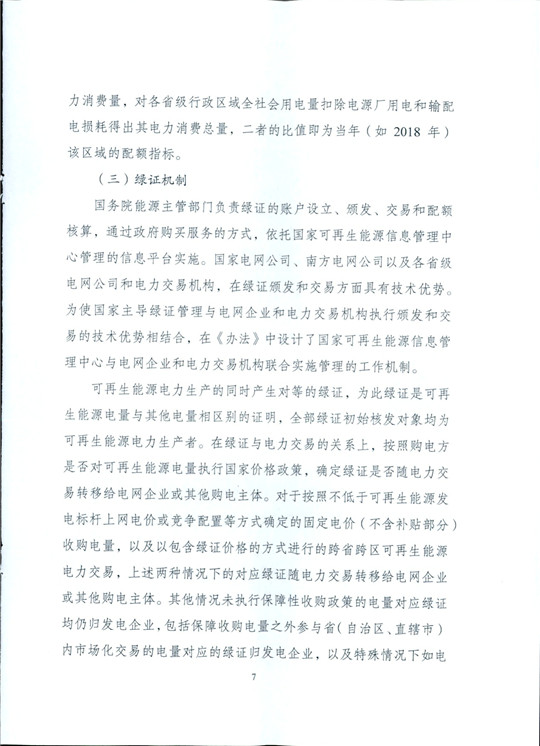 力消费量，对各省级行政区域全社会用电量扣除电源厂用电和输配电损耗得出其电力消费总量，二者的比值即为当年（如 2018 年）该区域的配额指标。

（三）绿证机制

国务院能源主管部门负责绿证的账户设立、颁发、交易和配额核算，通过政府购买服务的方式，依托国家可再生能源信息管理中心管理的信息平台实施。国家电网公司、南方电网公司以及各省级电网公司和电力交易机构，在绿证颁发和交易方面具有技术优势。为使国家主导绿证管理与电网企业和电力交易机构执行颁发和交易的技术优势相结合，在《办法》中设计了国家可再生能源信息管理中心与电网企业和电力交易机构联合实施管理的工作机制。

可再生能源电力生产的同时产生对等的绿证，为此绿证是可再生能源电量与其他电量相区别的证明，全部绿证初始核发对象均为可再生能源电力生产者。在绿证与电力交易的关系上，按照购电方是否对可再生能源电量执行国家价格政策，确定绿证是否随电力交易转移给电网企业或其他购电主体。对于按照不低于可再生能源发电标杆上网电价或竞争配置等方式确定的固定电价（不含补贴部分）收购电量，以及以包含绿证价格的方式进行的跨省跨区可再生能源电力交易，上述两种情况下的对应绿证随电力交易转移给电网企业或其他购电主体。其他情况未执行保障性收购政策的电量对应绿证均仍归发电企业，包括保障收购电量之外参与省（自治区、直辖市）内市场化交易的电量对应的绿证归发电企业，以及特殊情况下如电

7